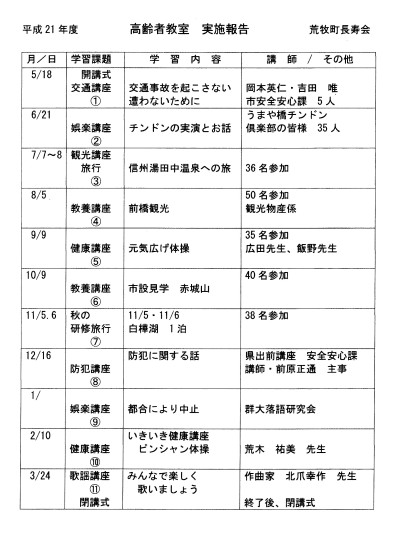 平成 21 年度　　　高齢者教室　実施報告　　　荒牧町長寿会

| 月／日 | 学習課題 | 学　習　内　容 | 講　師　／　その他 |
|---|---|---|---|
| 5/18 | 開講式 交通講座 ① | 交通事故を起こさない 遭わないために | 岡本英仁・吉田　唯 市安全安心課　5 人 |
| 6/21 | 娯楽講座 ② | チンドンの実演とお話 | うまや橋チンドン 倶楽部の皆様　35 人 |
| 7/7～8 | 観光講座 旅行 ③ | 信州湯田中温泉への旅 | 36 名参加 |
| 8/5 | 教養講座 ④ | 前橋観光 | 50 名参加 観光物産係 |
| 9/9 | 健康講座 ⑤ | 元気広げ体操 | 35 名参加 広田先生、飯野先生 |
| 10/9 | 教養講座 ⑥ | 市設見学　赤城山 | 40 名参加 |
| 11/5.6 | 秋の 研修旅行 ⑦ | 11/5・11/6 白樺湖　1 泊 | 38 名参加 |
| 12/16 | 防犯講座 ⑧ | 防犯に関する話 | 県出前講座　安全安心課 講師・前原正通　主事 |
| 1/ | 娯楽講座 ⑨ | 都合により中止 | 群大落語研究会 |
| 2/10 | 健康講座 ⑩ | いきいき健康講座 ピンシャン体操 | 荒木　祐美　先生 |
| 3/24 | 歌謡講座 ⑪ 閉講式 | みんなで楽しく 歌いましょう | 作曲家　北爪幸作　先生 終了後、閉講式 |